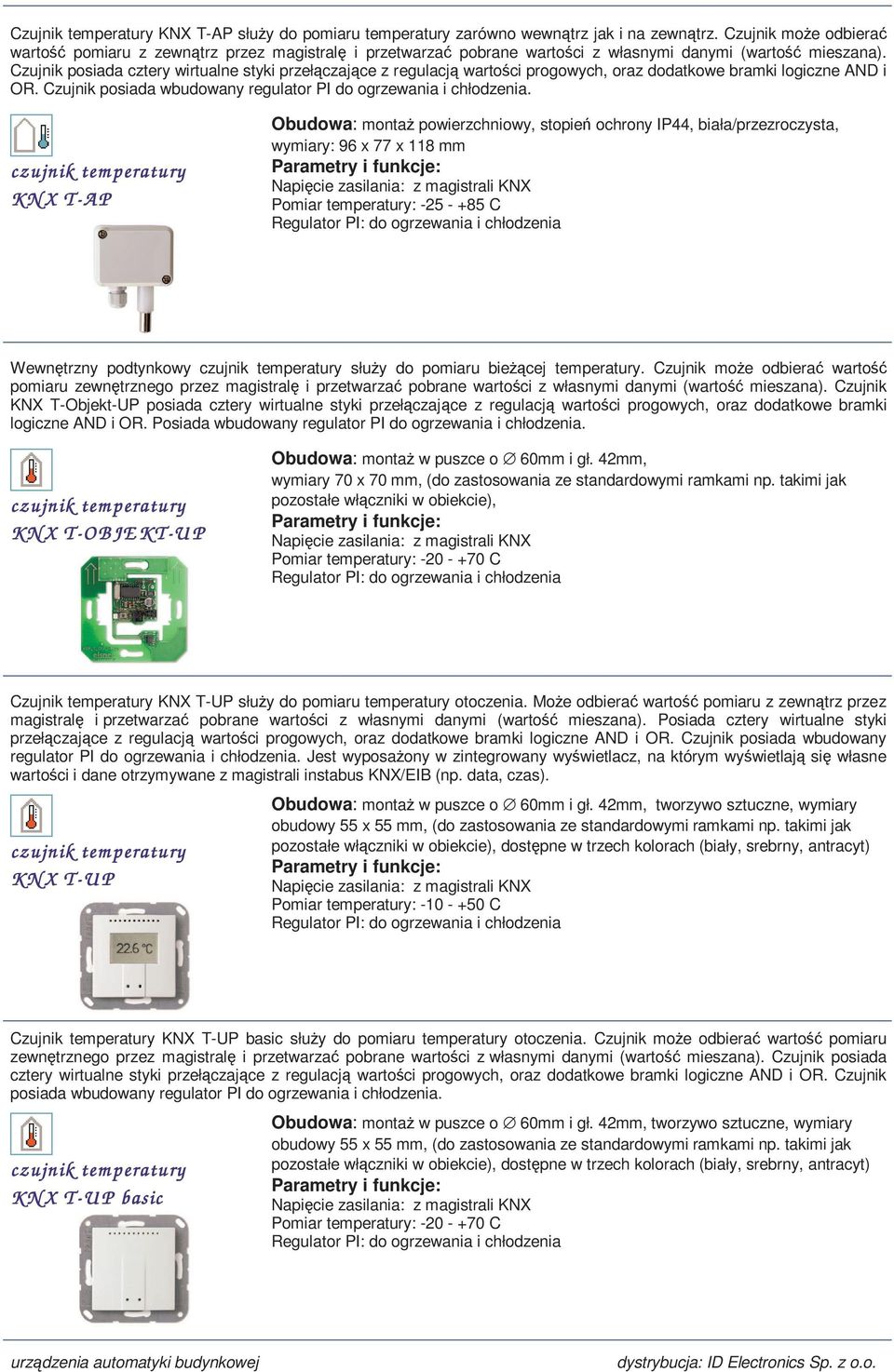 Czujnik temperatury KNX T-AP służy do pomiaru temperatury zarówno wewnątrz jak i na zewnątrz. Czujnik może odbierać wartość pomiaru z zewnątrz przez magistralę i przetwarzać pobrane wartości z własnymi danymi (wartość mieszana). Czujnik posiada cztery wirtualne styki przełączające z regulacją wartości progowych, oraz dodatkowe bramki logiczne AND i OR. Czujnik posiada wbudowany regulator PI do ogrzewania i chłodzenia.

czujnik temperatury
KNX T-AP

Obudowa: montaż powierzchniowy, stopień ochrony IP44, biała/przezroczysta, wymiary: 96 x 77 x 118 mm
Parametry i funkcje:
Napięcie zasilania: z magistrali KNX
Pomiar temperatury: -25 - +85 C
Regulator PI: do ogrzewania i chłodzenia

Wewnętrzny podtynkowy czujnik temperatury służy do pomiaru bieżącej temperatury. Czujnik może odbierać wartość pomiaru zewnętrznego przez magistralę i przetwarzać pobrane wartości z własnymi danymi (wartość mieszana). Czujnik KNX T-Objekt-UP posiada cztery wirtualne styki przełączające z regulacją wartości progowych, oraz dodatkowe bramki logiczne AND i OR. Posiada wbudowany regulator PI do ogrzewania i chłodzenia.

czujnik temperatury
KNX T-OBJEKT-UP

Obudowa: montaż w puszce o ∅ 60mm i gł. 42mm, wymiary 70 x 70 mm, (do zastosowania ze standardowymi ramkami np. takimi jak pozostałe włączniki w obiekcie),
Parametry i funkcje:
Napięcie zasilania: z magistrali KNX
Pomiar temperatury: -20 - +70 C
Regulator PI: do ogrzewania i chłodzenia

Czujnik temperatury KNX T-UP służy do pomiaru temperatury otoczenia. Może odbierać wartość pomiaru z zewnątrz przez magistralę i przetwarzać pobrane wartości z własnymi danymi (wartość mieszana). Posiada cztery wirtualne styki przełączające z regulacją wartości progowych, oraz dodatkowe bramki logiczne AND i OR. Czujnik posiada wbudowany regulator PI do ogrzewania i chłodzenia. Jest wyposażony w zintegrowany wyświetlacz, na którym wyświetlają się własne wartości i dane otrzymywane z magistrali instabus KNX/EIB (np. data, czas).

czujnik temperatury
KNX T-UP

22.6 °C

Obudowa: montaż w puszce o ∅ 60mm i gł. 42mm, tworzywo sztuczne, wymiary obudowy 55 x 55 mm, (do zastosowania ze standardowymi ramkami np. takimi jak pozostałe włączniki w obiekcie), dostępne w trzech kolorach (biały, srebrny, antracyt)
Parametry i funkcje:
Napięcie zasilania: z magistrali KNX
Pomiar temperatury: -10 - +50 C
Regulator PI: do ogrzewania i chłodzenia

Czujnik temperatury KNX T-UP basic służy do pomiaru temperatury otoczenia. Czujnik może odbierać wartość pomiaru zewnętrznego przez magistralę i przetwarzać pobrane wartości z własnymi danymi (wartość mieszana). Czujnik posiada cztery wirtualne styki przełączające z regulacją wartości progowych, oraz dodatkowe bramki logiczne AND i OR. Czujnik posiada wbudowany regulator PI do ogrzewania i chłodzenia.

czujnik temperatury
KNX T-UP basic

Obudowa: montaż w puszce o ∅ 60mm i gł. 42mm, tworzywo sztuczne, wymiary obudowy 55 x 55 mm, (do zastosowania ze standardowymi ramkami np. takimi jak pozostałe włączniki w obiekcie), dostępne w trzech kolorach (biały, srebrny, antracyt)
Parametry i funkcje:
Napięcie zasilania: z magistrali KNX
Pomiar temperatury: -20 - +70 C
Regulator PI: do ogrzewania i chłodzenia

urządzenia automatyki budynkowej
dystrybucja: ID Electronics Sp. z o.o.